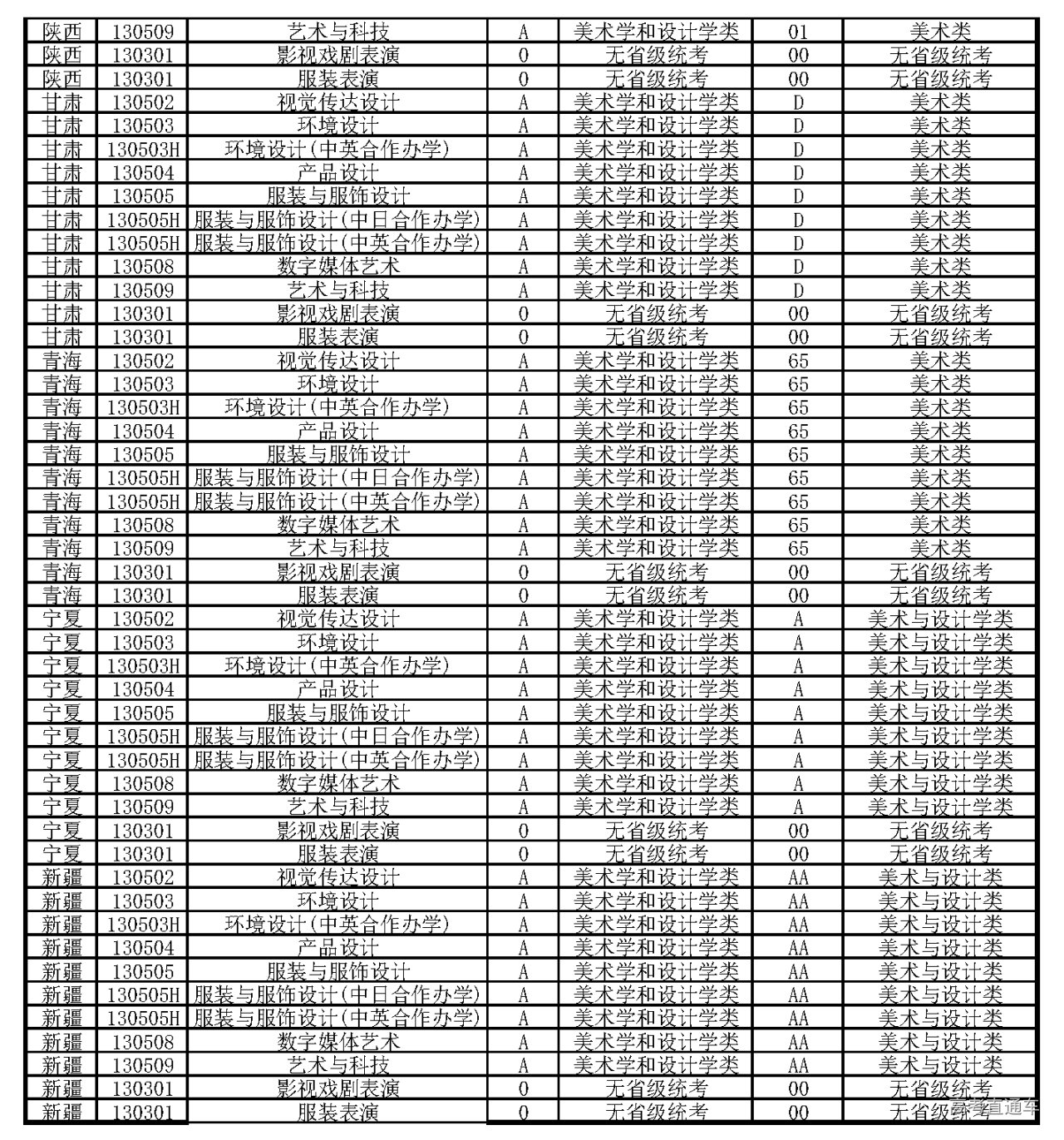 | 陕西 | 130509 | 艺术与科技 | A | 美术学和设计学类 | 01 | 美术类 |
|---|---|---|---|---|---|---|
| 陕西 | 130301 | 影视戏剧表演 | 0 | 无省级统考 | 00 | 无省级统考 |
| 陕西 | 130301 | 服装表演 | 0 | 无省级统考 | 00 | 无省级统考 |
| 甘肃 | 130502 | 视觉传达设计 | A | 美术学和设计学类 | D | 美术类 |
| 甘肃 | 130503 | 环境设计 | A | 美术学和设计学类 | D | 美术类 |
| 甘肃 | 130503H | 环境设计(中英合作办学) | A | 美术学和设计学类 | D | 美术类 |
| 甘肃 | 130504 | 产品设计 | A | 美术学和设计学类 | D | 美术类 |
| 甘肃 | 130505 | 服装与服饰设计 | A | 美术学和设计学类 | D | 美术类 |
| 甘肃 | 130505H | 服装与服饰设计(中日合作办学) | A | 美术学和设计学类 | D | 美术类 |
| 甘肃 | 130505H | 服装与服饰设计(中英合作办学) | A | 美术学和设计学类 | D | 美术类 |
| 甘肃 | 130508 | 数字媒体艺术 | A | 美术学和设计学类 | D | 美术类 |
| 甘肃 | 130509 | 艺术与科技 | A | 美术学和设计学类 | D | 美术类 |
| 甘肃 | 130301 | 影视戏剧表演 | 0 | 无省级统考 | 00 | 无省级统考 |
| 甘肃 | 130301 | 服装表演 | 0 | 无省级统考 | 00 | 无省级统考 |
| 青海 | 130502 | 视觉传达设计 | A | 美术学和设计学类 | 65 | 美术类 |
| 青海 | 130503 | 环境设计 | A | 美术学和设计学类 | 65 | 美术类 |
| 青海 | 130503H | 环境设计(中英合作办学) | A | 美术学和设计学类 | 65 | 美术类 |
| 青海 | 130504 | 产品设计 | A | 美术学和设计学类 | 65 | 美术类 |
| 青海 | 130505 | 服装与服饰设计 | A | 美术学和设计学类 | 65 | 美术类 |
| 青海 | 130505H | 服装与服饰设计(中日合作办学) | A | 美术学和设计学类 | 65 | 美术类 |
| 青海 | 130505H | 服装与服饰设计(中英合作办学) | A | 美术学和设计学类 | 65 | 美术类 |
| 青海 | 130508 | 数字媒体艺术 | A | 美术学和设计学类 | 65 | 美术类 |
| 青海 | 130509 | 艺术与科技 | A | 美术学和设计学类 | 65 | 美术类 |
| 青海 | 130301 | 影视戏剧表演 | 0 | 无省级统考 | 00 | 无省级统考 |
| 青海 | 130301 | 服装表演 | 0 | 无省级统考 | 00 | 无省级统考 |
| 宁夏 | 130502 | 视觉传达设计 | A | 美术学和设计学类 | A | 美术与设计学类 |
| 宁夏 | 130503 | 环境设计 | A | 美术学和设计学类 | A | 美术与设计学类 |
| 宁夏 | 130503H | 环境设计(中英合作办学) | A | 美术学和设计学类 | A | 美术与设计学类 |
| 宁夏 | 130504 | 产品设计 | A | 美术学和设计学类 | A | 美术与设计学类 |
| 宁夏 | 130505 | 服装与服饰设计 | A | 美术学和设计学类 | A | 美术与设计学类 |
| 宁夏 | 130505H | 服装与服饰设计(中日合作办学) | A | 美术学和设计学类 | A | 美术与设计学类 |
| 宁夏 | 130505H | 服装与服饰设计(中英合作办学) | A | 美术学和设计学类 | A | 美术与设计学类 |
| 宁夏 | 130508 | 数字媒体艺术 | A | 美术学和设计学类 | A | 美术与设计学类 |
| 宁夏 | 130509 | 艺术与科技 | A | 美术学和设计学类 | A | 美术与设计学类 |
| 宁夏 | 130301 | 影视戏剧表演 | 0 | 无省级统考 | 00 | 无省级统考 |
| 宁夏 | 130301 | 服装表演 | 0 | 无省级统考 | 00 | 无省级统考 |
| 新疆 | 130502 | 视觉传达设计 | A | 美术学和设计学类 | AA | 美术与设计类 |
| 新疆 | 130503 | 环境设计 | A | 美术学和设计学类 | AA | 美术与设计类 |
| 新疆 | 130503H | 环境设计(中英合作办学) | A | 美术学和设计学类 | AA | 美术与设计类 |
| 新疆 | 130504 | 产品设计 | A | 美术学和设计学类 | AA | 美术与设计类 |
| 新疆 | 130505 | 服装与服饰设计 | A | 美术学和设计学类 | AA | 美术与设计类 |
| 新疆 | 130505H | 服装与服饰设计(中日合作办学) | A | 美术学和设计学类 | AA | 美术与设计类 |
| 新疆 | 130505H | 服装与服饰设计(中英合作办学) | A | 美术学和设计学类 | AA | 美术与设计类 |
| 新疆 | 130508 | 数字媒体艺术 | A | 美术学和设计学类 | AA | 美术与设计类 |
| 新疆 | 130509 | 艺术与科技 | A | 美术学和设计学类 | AA | 美术与设计类 |
| 新疆 | 130301 | 影视戏剧表演 | 0 | 无省级统考 | 00 | 无省级统考 |
| 新疆 | 130301 | 服装表演 | 0 | 无省级统考 | 00 | 无省级统考 |

艺考直通车